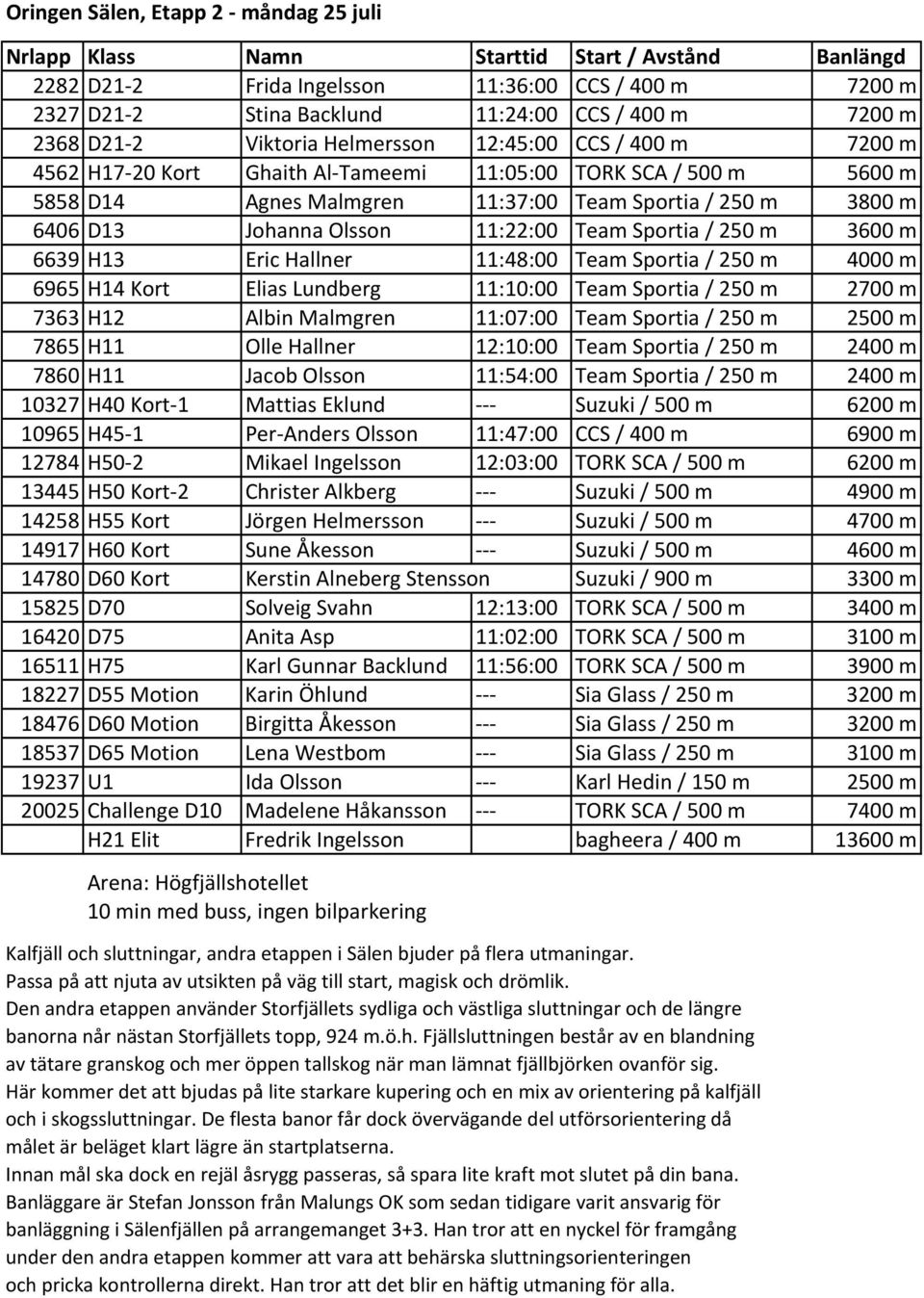 Oringen Sälen, Etapp 2 - måndag 25 juli

| Nrlapp | Klass | Namn | Starttid | Start / Avstånd | Banlängd |
|---|---|---|---|---|---|
| 2282 | D21-2 | Frida Ingelsson | 11:36:00 | CCS / 400 m | 7200 m |
| 2327 | D21-2 | Stina Backlund | 11:24:00 | CCS / 400 m | 7200 m |
| 2368 | D21-2 | Viktoria Helmersson | 12:45:00 | CCS / 400 m | 7200 m |
| 4562 | H17-20 Kort | Ghaith Al-Tameemi | 11:05:00 | TORK SCA / 500 m | 5600 m |
| 5858 | D14 | Agnes Malmgren | 11:37:00 | Team Sportia / 250 m | 3800 m |
| 6406 | D13 | Johanna Olsson | 11:22:00 | Team Sportia / 250 m | 3600 m |
| 6639 | H13 | Eric Hallner | 11:48:00 | Team Sportia / 250 m | 4000 m |
| 6965 | H14 Kort | Elias Lundberg | 11:10:00 | Team Sportia / 250 m | 2700 m |
| 7363 | H12 | Albin Malmgren | 11:07:00 | Team Sportia / 250 m | 2500 m |
| 7865 | H11 | Olle Hallner | 12:10:00 | Team Sportia / 250 m | 2400 m |
| 7860 | H11 | Jacob Olsson | 11:54:00 | Team Sportia / 250 m | 2400 m |
| 10327 | H40 Kort-1 | Mattias Eklund | --- | Suzuki / 500 m | 6200 m |
| 10965 | H45-1 | Per-Anders Olsson | 11:47:00 | CCS / 400 m | 6900 m |
| 12784 | H50-2 | Mikael Ingelsson | 12:03:00 | TORK SCA / 500 m | 6200 m |
| 13445 | H50 Kort-2 | Christer Alkberg | --- | Suzuki / 500 m | 4900 m |
| 14258 | H55 Kort | Jörgen Helmersson | --- | Suzuki / 500 m | 4700 m |
| 14917 | H60 Kort | Sune Åkesson | --- | Suzuki / 500 m | 4600 m |
| 14780 | D60 Kort | Kerstin Alneberg Stensson | | Suzuki / 900 m | 3300 m |
| 15825 | D70 | Solveig Svahn | 12:13:00 | TORK SCA / 500 m | 3400 m |
| 16420 | D75 | Anita Asp | 11:02:00 | TORK SCA / 500 m | 3100 m |
| 16511 | H75 | Karl Gunnar Backlund | 11:56:00 | TORK SCA / 500 m | 3900 m |
| 18227 | D55 Motion | Karin Öhlund | --- | Sia Glass / 250 m | 3200 m |
| 18476 | D60 Motion | Birgitta Åkesson | --- | Sia Glass / 250 m | 3200 m |
| 18537 | D65 Motion | Lena Westbom | --- | Sia Glass / 250 m | 3100 m |
| 19237 | U1 | Ida Olsson | --- | Karl Hedin / 150 m | 2500 m |
| 20025 | Challenge D10 | Madelene Håkansson | --- | TORK SCA / 500 m | 7400 m |
| | H21 Elit | Fredrik Ingelsson | | bagheera / 400 m | 13600 m |

Arena: Högfjällshotellet
10 min med buss, ingen bilparkering

Kalfjäll och sluttningar, andra etappen i Sälen bjuder på flera utmaningar.
Passa på att njuta av utsikten på väg till start, magisk och drömlik.
Den andra etappen använder Storfjällets sydliga och västliga sluttningar och de längre banorna når nästan Storfjällets topp, 924 m.ö.h. Fjällsluttningen består av en blandning av tätare granskog och mer öppen tallskog när man lämnat fjällbjörken ovanför sig.
Här kommer det att bjudas på lite starkare kupering och en mix av orientering på kalfjäll och i skogssluttningar. De flesta banor får dock övervägande del utförsorientering då målet är beläget klart lägre än startplatserna.
Innan mål ska dock en rejäl åsrygg passeras, så spara lite kraft mot slutet på din bana.
Banläggare är Stefan Jonsson från Malungs OK som sedan tidigare varit ansvarig för banläggning i Sälenfjällen på arrangemanget 3+3. Han tror att en nyckel för framgång under den andra etappen kommer att vara att behärska sluttningsorienteringen och pricka kontrollerna direkt. Han tror att det blir en häftig utmaning för alla.